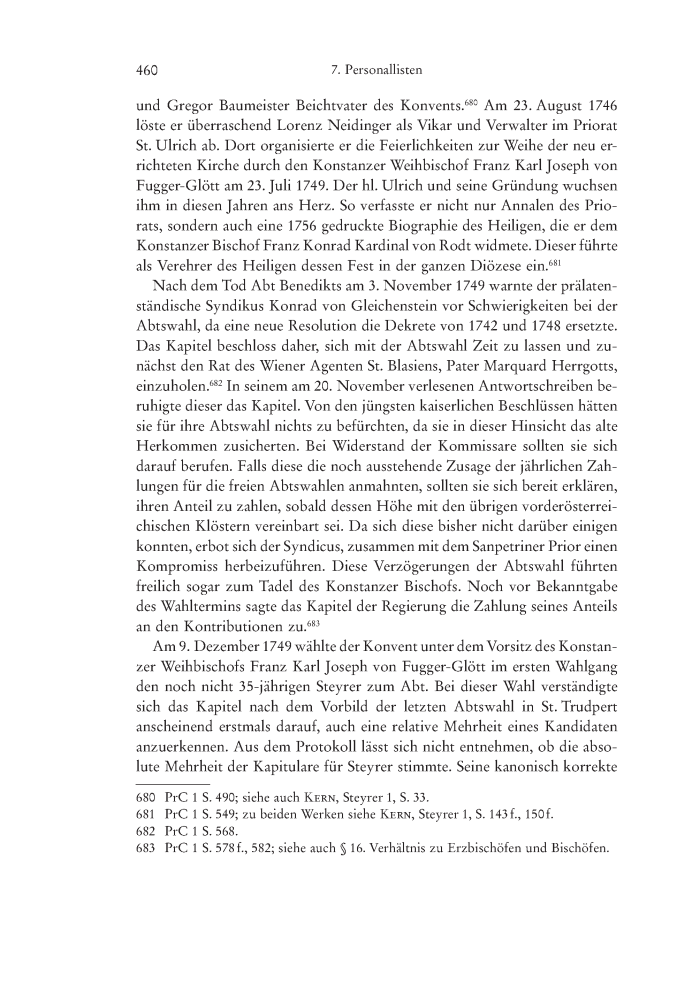 460 7. Personallisten

und Gregor Baumeister Beichtvater des Konvents.$^{680}$ Am 23. August 1746 löste er überraschend Lorenz Neidinger als Vikar und Verwalter im Priorat St. Ulrich ab. Dort organisierte er die Feierlichkeiten zur Weihe der neu errichteten Kirche durch den Konstanzer Weihbischof Franz Karl Joseph von Fugger-Glött am 23. Juli 1749. Der hl. Ulrich und seine Gründung wuchsen ihm in diesen Jahren ans Herz. So verfasste er nicht nur Annalen des Priorats, sondern auch eine 1756 gedruckte Biographie des Heiligen, die er dem Konstanzer Bischof Franz Konrad Kardinal von Rodt widmete. Dieser führte als Verehrer des Heiligen dessen Fest in der ganzen Diözese ein.$^{681}$

Nach dem Tod Abt Benedikts am 3. November 1749 warnte der prälatenständische Syndikus Konrad von Gleichenstein vor Schwierigkeiten bei der Abtswahl, da eine neue Resolution die Dekrete von 1742 und 1748 ersetzte. Das Kapitel beschloss daher, sich mit der Abtswahl Zeit zu lassen und zunächst den Rat des Wiener Agenten St. Blasiens, Pater Marquard Herrgotts, einzuholen.$^{682}$ In seinem am 20. November verlesenen Antwortschreiben beruhigte dieser das Kapitel. Von den jüngsten kaiserlichen Beschlüssen hätten sie für ihre Abtswahl nichts zu befürchten, da sie in dieser Hinsicht das alte Herkommen zusicherten. Bei Widerstand der Kommissare sollten sie sich darauf berufen. Falls diese die noch ausstehende Zusage der jährlichen Zahlungen für die freien Abtswahlen anmahnten, sollten sie sich bereit erklären, ihren Anteil zu zahlen, sobald dessen Höhe mit den übrigen vorderösterreichischen Klöstern vereinbart sei. Da sich diese bisher nicht darüber einigen konnten, erbot sich der Syndicus, zusammen mit dem Sanpetriner Prior einen Kompromiss herbeizuführen. Diese Verzögerungen der Abtswahl führten freilich sogar zum Tadel des Konstanzer Bischofs. Noch vor Bekanntgabe des Wahltermins sagte das Kapitel der Regierung die Zahlung seines Anteils an den Kontributionen zu.$^{683}$

Am 9. Dezember 1749 wählte der Konvent unter dem Vorsitz des Konstanzer Weihbischofs Franz Karl Joseph von Fugger-Glött im ersten Wahlgang den noch nicht 35-jährigen Steyrer zum Abt. Bei dieser Wahl verständigte sich das Kapitel nach dem Vorbild der letzten Abtswahl in St. Trudpert anscheinend erstmals darauf, auch eine relative Mehrheit eines Kandidaten anzuerkennen. Aus dem Protokoll lässt sich nicht entnehmen, ob die absolute Mehrheit der Kapitulare für Steyrer stimmte. Seine kanonisch korrekte

680 PrC 1 S. 490; siehe auch Kern, Steyrer 1, S. 33.
681 PrC 1 S. 549; zu beiden Werken siehe Kern, Steyrer 1, S. 143 f., 150 f.
682 PrC 1 S. 568.
683 PrC 1 S. 578 f., 582; siehe auch § 16. Verhältnis zu Erzbischöfen und Bischöfen.